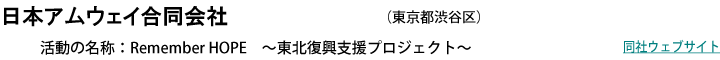 日本アムウェイ合同会社　（東京都渋谷区）

活動の名称：Remember HOPE　～東北復興支援プロジェクト～

同社ウェブサイト